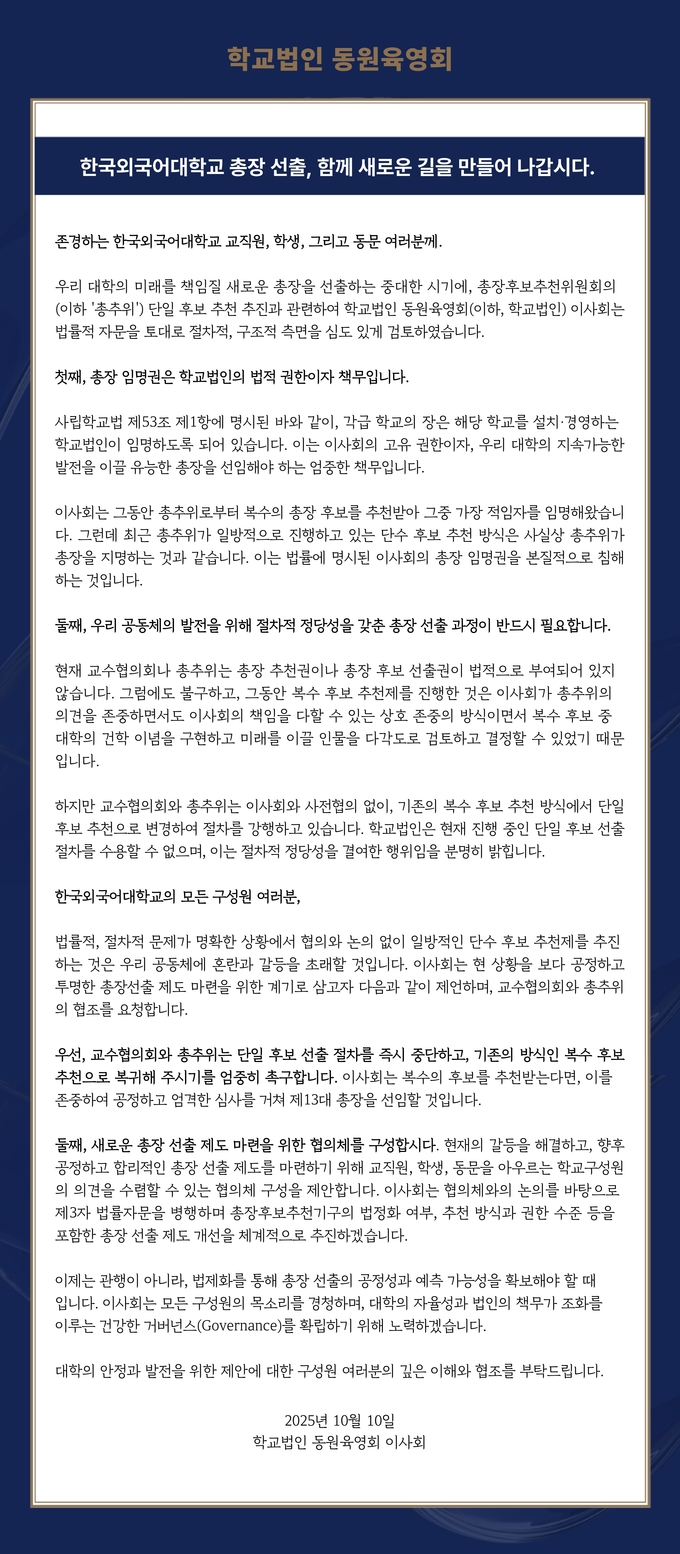 학교법인 동원육영회

한국외국어대학교 총장 선출, 함께 새로운 길을 만들어 나갑시다.

존경하는 한국외국어대학교 교직원, 학생, 그리고 동문 여러분께.

우리 대학의 미래를 책임질 새로운 총장을 선출하는 중대한 시기에, 총장후보추천위원회의 (이하 '총추위') 단일 후보 추천 추진과 관련하여 학교법인 동원육영회(이하, 학교법인) 이사회는 법률적 자문을 토대로 절차적, 구조적 측면을 심도 있게 검토하였습니다.

첫째, 총장 임명권은 학교법인의 법적 권한이자 책무입니다.

사립학교법 제53조 제1항에 명시된 바와 같이, 각급 학교의 장은 해당 학교를 설치·경영하는 학교법인이 임명하도록 되어 있습니다. 이는 이사회의 고유 권한이자, 우리 대학의 지속가능한 발전을 이끌 유능한 총장을 선임해야 하는 엄중한 책무입니다.

이사회는 그동안 총추위로부터 복수의 총장 후보를 추천받아 그중 가장 적임자를 임명해왔습니다. 그런데 최근 총추위가 일방적으로 진행하고 있는 단수 후보 추천 방식은 사실상 총추위가 총장을 지명하는 것과 같습니다. 이는 법률에 명시된 이사회의 총장 임명권을 본질적으로 침해하는 것입니다.

둘째, 우리 공동체의 발전을 위해 절차적 정당성을 갖춘 총장 선출 과정이 반드시 필요합니다.

현재 교수협의회나 총추위는 총장 추천권이나 총장 후보 선출권이 법적으로 부여되어 있지 않습니다. 그럼에도 불구하고, 그동안 복수 후보 추천제를 진행한 것은 이사회가 총추위의 의견을 존중하면서도 이사회의 책임을 다할 수 있는 상호 존중의 방식이면서 복수 후보 중 대학의 건학 이념을 구현하고 미래를 이끌 인물을 다각도로 검토하고 결정할 수 있었기 때문입니다.

하지만 교수협의회와 총추위는 이사회와 사전협의 없이, 기존의 복수 후보 추천 방식에서 단일 후보 추천으로 변경하여 절차를 강행하고 있습니다. 학교법인은 현재 진행 중인 단일 후보 선출 절차를 수용할 수 없으며, 이는 절차적 정당성을 결여한 행위임을 분명히 밝힙니다.

한국외국어대학교의 모든 구성원 여러분,

법률적, 절차적 문제가 명확한 상황에서 협의와 논의 없이 일방적인 단수 후보 추천제를 추진하는 것은 우리 공동체에 혼란과 갈등을 초래할 것입니다. 이사회는 현 상황을 보다 공정하고 투명한 총장선출 제도 마련을 위한 계기로 삼고자 다음과 같이 제언하며, 교수협의회와 총추위의 협조를 요청합니다.

우선, 교수협의회와 총추위는 단일 후보 선출 절차를 즉시 중단하고, 기존의 방식인 복수 후보 추천으로 복귀해 주시기를 엄중히 촉구합니다. 이사회는 복수의 후보를 추천받는다면, 이를 존중하여 공정하고 엄격한 심사를 거쳐 제13대 총장을 선임할 것입니다.

둘째, 새로운 총장 선출 제도 마련을 위한 협의체를 구성합시다. 현재의 갈등을 해결하고, 향후 공정하고 합리적인 총장 선출 제도를 마련하기 위해 교직원, 학생, 동문을 아우르는 학교구성원의 의견을 수렴할 수 있는 협의체 구성을 제안합니다. 이사회는 협의체와의 논의를 바탕으로 제3자 법률자문을 병행하며 총장후보추천기구의 법정화 여부, 추천 방식과 권한 수준 등을 포함한 총장 선출 제도 개선을 체계적으로 추진하겠습니다.

이제는 관행이 아니라, 법제화를 통해 총장 선출의 공정성과 예측 가능성을 확보해야 할 때입니다. 이사회는 모든 구성원의 목소리를 경청하며, 대학의 자율성과 법인의 책무가 조화를 이루는 건강한 거버넌스(Governance)를 확립하기 위해 노력하겠습니다.

대학의 안정과 발전을 위한 제안에 대한 구성원 여러분의 깊은 이해와 협조를 부탁드립니다.

2025년 10월 10일
학교법인 동원육영회 이사회